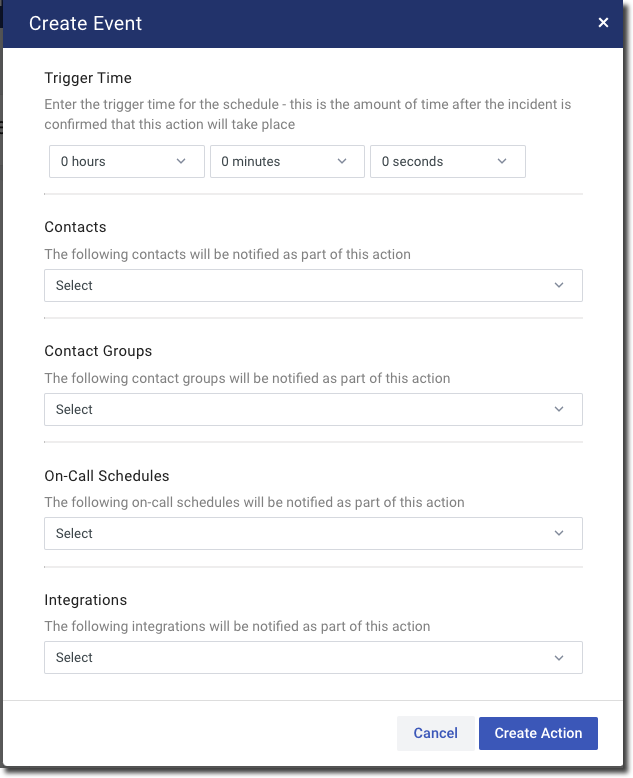 Create Event ×

Trigger Time

Enter the trigger time for the schedule - this is the amount of time after the incident is confirmed that this action will take place

0 hours
0 minutes
0 seconds

Contacts

The following contacts will be notified as part of this action

Select

Contact Groups

The following contact groups will be notified as part of this action

Select

On-Call Schedules

The following on-call schedules will be notified as part of this action

Select

Integrations

The following integrations will be notified as part of this action

Select

Cancel
Create Action